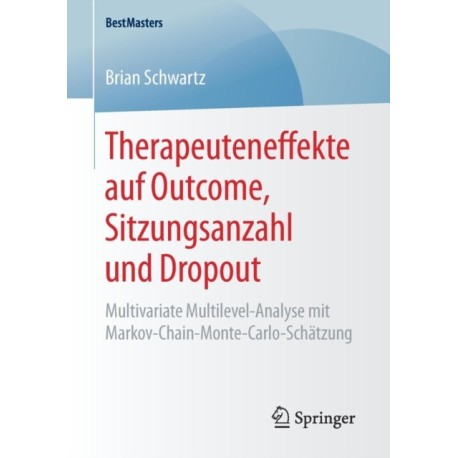 BestMasters

Brian Schwartz

Therapeuteneffekte auf Outcome, Sitzungsanzahl und Dropout

Multivariate Multilevel-Analyse mit Markov-Chain-Monte-Carlo-Schätzung

Springer